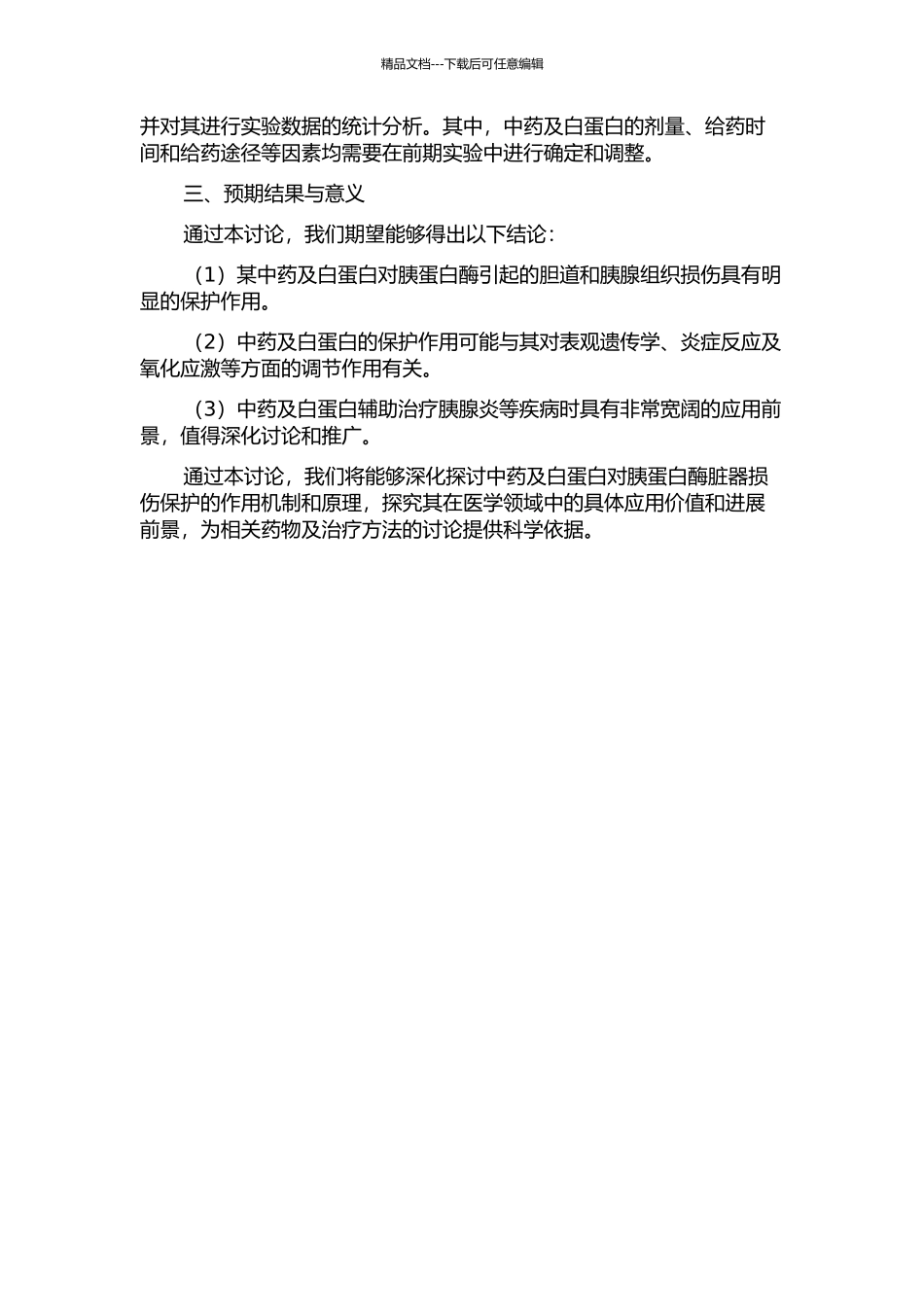 精品文档---下载后可任意编辑

并对其进行实验数据的统计分析。其中，中药及白蛋白的剂量、给药时间和给药途径等因素均需要在前期实验中进行确定和调整。

三、预期结果与意义

通过本讨论，我们期望能够得出以下结论：

（1）某中药及白蛋白对胰蛋白酶引起的胆道和胰腺组织损伤具有明显的保护作用。

（2）中药及白蛋白的保护作用可能与其对表观遗传学、炎症反应及氧化应激等方面的调节作用有关。

（3）中药及白蛋白辅助治疗胰腺炎等疾病时具有非常宽阔的应用前景，值得深化讨论和推广。

通过本讨论，我们将能够深化探讨中药及白蛋白对胰蛋白酶脏器损伤保护的作用机制和原理，探究其在医学领域中的具体应用价值和进展前景，为相关药物及治疗方法的讨论提供科学依据。